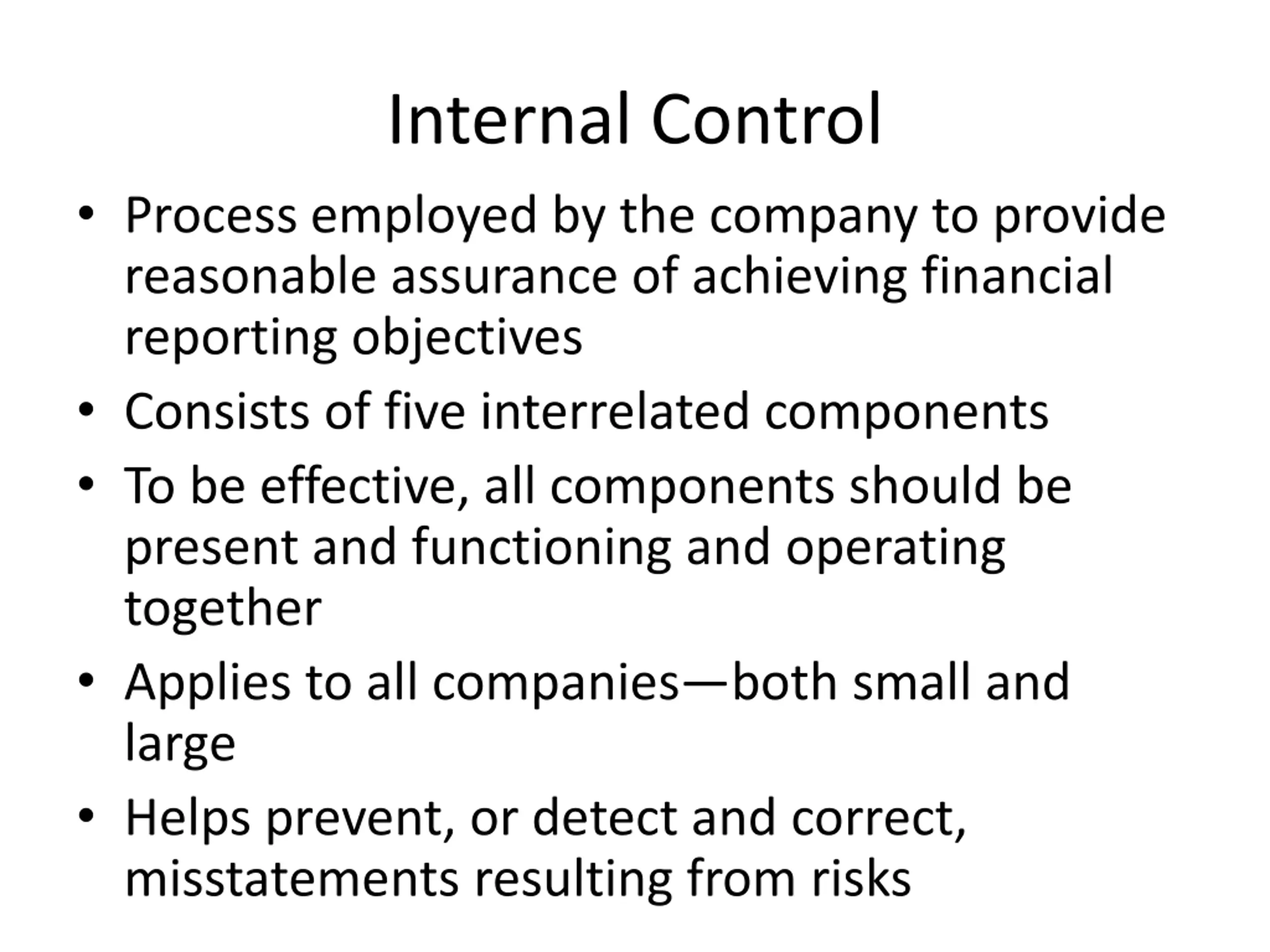 Internal Control

• Process employed by the company to provide reasonable assurance of achieving financial reporting objectives
• Consists of five interrelated components
• To be effective, all components should be present and functioning and operating together
• Applies to all companies—both small and large
• Helps prevent, or detect and correct, misstatements resulting from risks